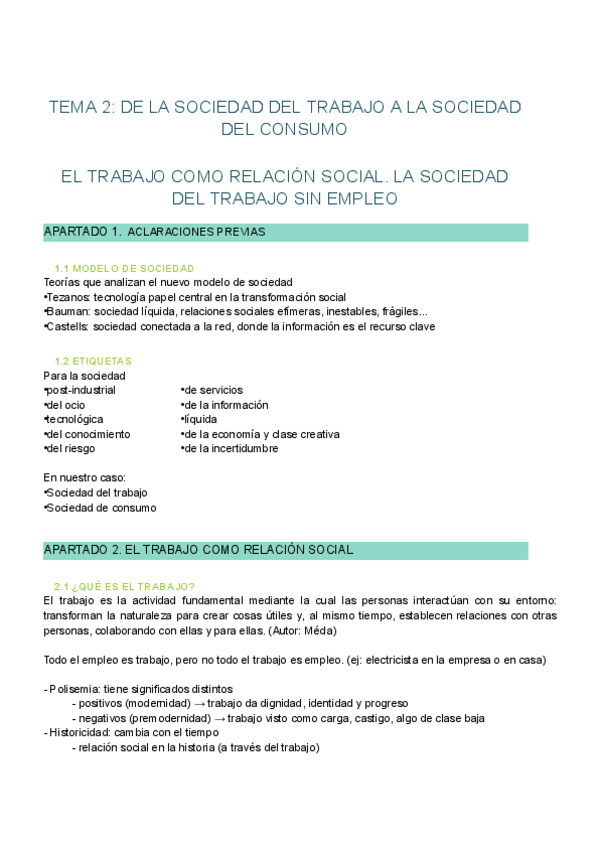 TEMA 2: DE LA SOCIEDAD DEL TRABAJO A LA SOCIEDAD DEL CONSUMO

EL TRABAJO COMO RELACIÓN SOCIAL. LA SOCIEDAD DEL TRABAJO SIN EMPLEO

APARTADO 1. ACLARACIONES PREVIAS

1.1 MODELO DE SOCIEDAD
Teorías que analizan el nuevo modelo de sociedad
•Tezanos: tecnología papel central en la transformación social
•Bauman: sociedad líquida, relaciones sociales efímeras, inestables, frágiles...
•Castells: sociedad conectada a la red, donde la información es el recurso clave

1.2 ETIQUETAS
Para la sociedad
•post-industrial
•del ocio
•tecnológica
•del conocimiento
•del riesgo
•de servicios
•de la información
•líquida
•de la economía y clase creativa
•de la incertidumbre

En nuestro caso:
•Sociedad del trabajo
•Sociedad de consumo

APARTADO 2. EL TRABAJO COMO RELACIÓN SOCIAL

2.1 ¿QUÉ ES EL TRABAJO?
El trabajo es la actividad fundamental mediante la cual las personas interactúan con su entorno: transforman la naturaleza para crear cosas útiles y, al mismo tiempo, establecen relaciones con otras personas, colaborando con ellas y para ellas. (Autor: Méda)

Todo el empleo es trabajo, pero no todo el trabajo es empleo. (ej: electricista en la empresa o en casa)

- Polisemia: tiene significados distintos
- positivos (modernidad) → trabajo da dignidad, identidad y progreso
- negativos (premodernidad) → trabajo visto como carga, castigo, algo de clase baja
- Historicidad: cambia con el tiempo
- relación social en la historia (a través del trabajo)